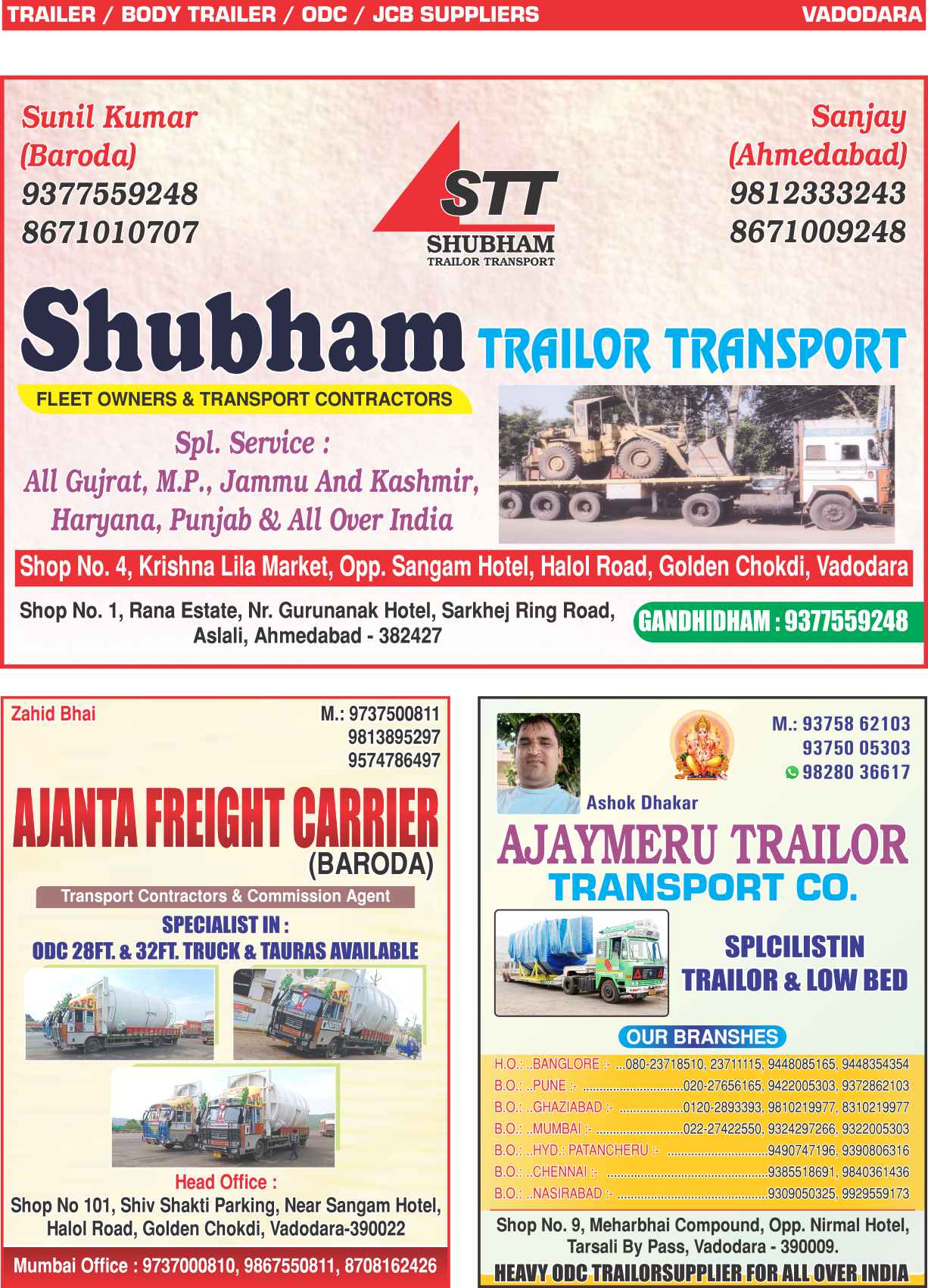 TRAILER / BODY TRAILER / ODC / JCB SUPPLIERS VADODARA

Sunil Kumar
(Baroda)
9377559248
8671010707

STT
SHUBHAM
TRAILOR TRANSPORT

Sanjay
(Ahmedabad)
9812333243
8671009248

Shubham TRAILOR TRANSPORT

FLEET OWNERS & TRANSPORT CONTRACTORS

Spl. Service :
All Gujrat, M.P., Jammu And Kashmir,
Haryana, Punjab & All Over India

Shop No. 4, Krishna Lila Market, Opp. Sangam Hotel, Halol Road, Golden Chokdi, Vadodara

Shop No. 1, Rana Estate, Nr. Gurunanak Hotel, Sarkhej Ring Road, Aslali, Ahmedabad - 382427

GANDHIDHAM : 9377559248

Zahid Bhai

M.: 9737500811
9813895297
9574786497

AJANTA FREIGHT CARRIER
(BARODA)

Transport Contractors & Commission Agent

SPECIALIST IN :
ODC 28FT. & 32FT. TRUCK & TAURAS AVAILABLE

Head Office :
Shop No 101, Shiv Shakti Parking, Near Sangam Hotel, Halol Road, Golden Chokdi, Vadodara-390022

Mumbai Office : 9737000810, 9867550811, 8708162426

M.: 93758 62103
93750 05303
98280 36617

Ashok Dhakar

AJAYMERU TRAILOR
TRANSPORT CO.

SPLCILISTIN
TRAILOR & LOW BED

OUR BRANSHES

H.O.: ..BANGLORE :- ...080-23718510, 23711115, 9448085165, 9448354354
B.O.: ..PUNE :- 020-27656165, 9422005303, 9372862103
B.O.: ..GHAZIABAD :- 0120-2893393, 9810219977, 8310219977
B.O.: ..MUMBAI :- 022-27422550, 9324297266, 9322005303
B.O.: ..HYD.: PATANCHERU :- 9490747196, 9390806316
B.O.: ..CHENNAI :- 9385518691, 9840361436
B.O.: ..NASIRABAD :- 9309050325, 9929559173

Shop No. 9, Meharbhai Compound, Opp. Nirmal Hotel, Tarsali By Pass, Vadodara - 390009.

HEAVY ODC TRAILORSUPPLIER FOR ALL OVER INDIA